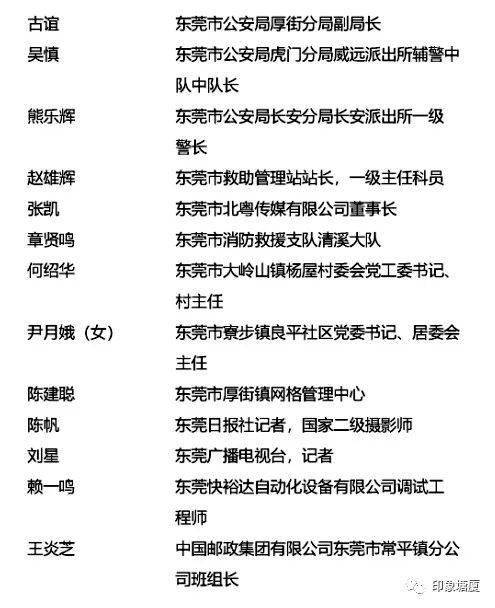 | | |
|---|---|
| 古谊 | 东莞市公安局厚街分局副局长 |
| 吴慎 | 东莞市公安局虎门分局威远派出所辅警中队中队长 |
| 熊乐辉 | 东莞市公安局长安分局长安派出所一级警长 |
| 赵雄辉 | 东莞市救助管理站站长，一级主任科员 |
| 张凯 | 东莞市北粤传媒有限公司董事长 |
| 章贤鸣 | 东莞市消防救援支队清溪大队 |
| 何绍华 | 东莞市大岭山镇杨屋村委会党工委书记、村主任 |
| 尹月娥（女） | 东莞市寮步镇良平社区党委书记、居委会主任 |
| 陈建聪 | 东莞市厚街镇网格管理中心 |
| 陈帆 | 东莞日报社记者，国家二级摄影师 |
| 刘星 | 东莞广播电视台，记者 |
| 赖一鸣 | 东莞快裕达自动化设备有限公司调试工程师 |
| 王炎芝 | 中国邮政集团有限公司东莞市常平镇分公司班组长 |

印象塘厦